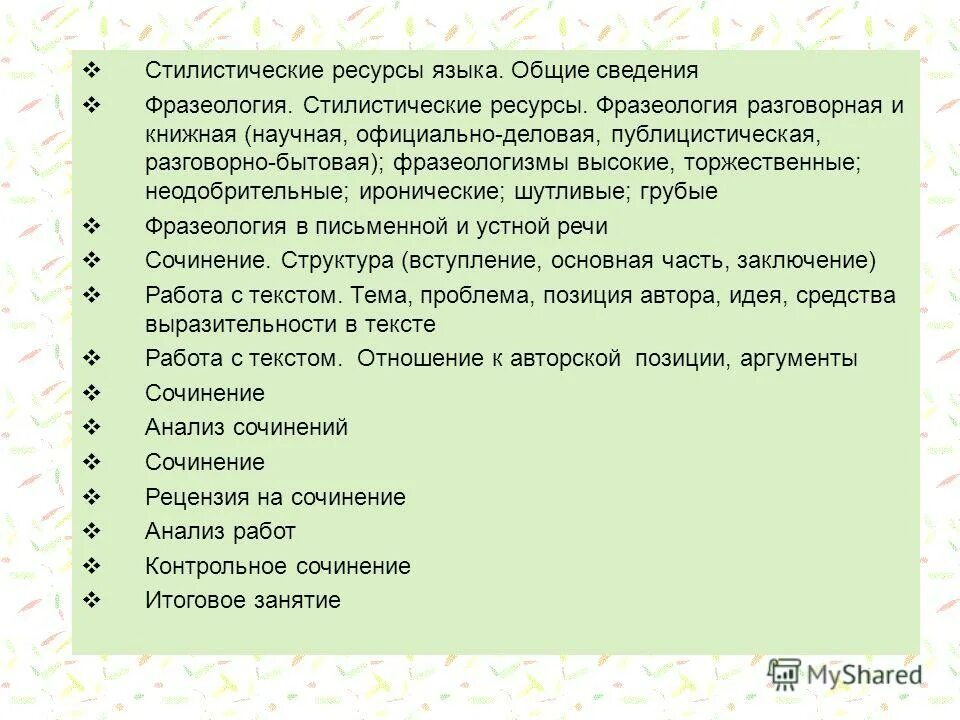 ❖ Стилистические ресурсы языка. Общие сведения

❖ Фразеология. Стилистические ресурсы. Фразеология разговорная и книжная (научная, официально-деловая, публицистическая, разговорно-бытовая); фразеологизмы высокие, торжественные; неодобрительные; иронические; шутливые; грубые

❖ Фразеология в письменной и устной речи

❖ Сочинение. Структура (вступление, основная часть, заключение)

❖ Работа с текстом. Тема, проблема, позиция автора, идея, средства выразительности в тексте

❖ Работа с текстом. Отношение к авторской позиции, аргументы

❖ Сочинение

❖ Анализ сочинений

❖ Сочинение

❖ Рецензия на сочинение

❖ Анализ работ

❖ Контрольное сочинение

❖ Итоговое занятие

MyShared